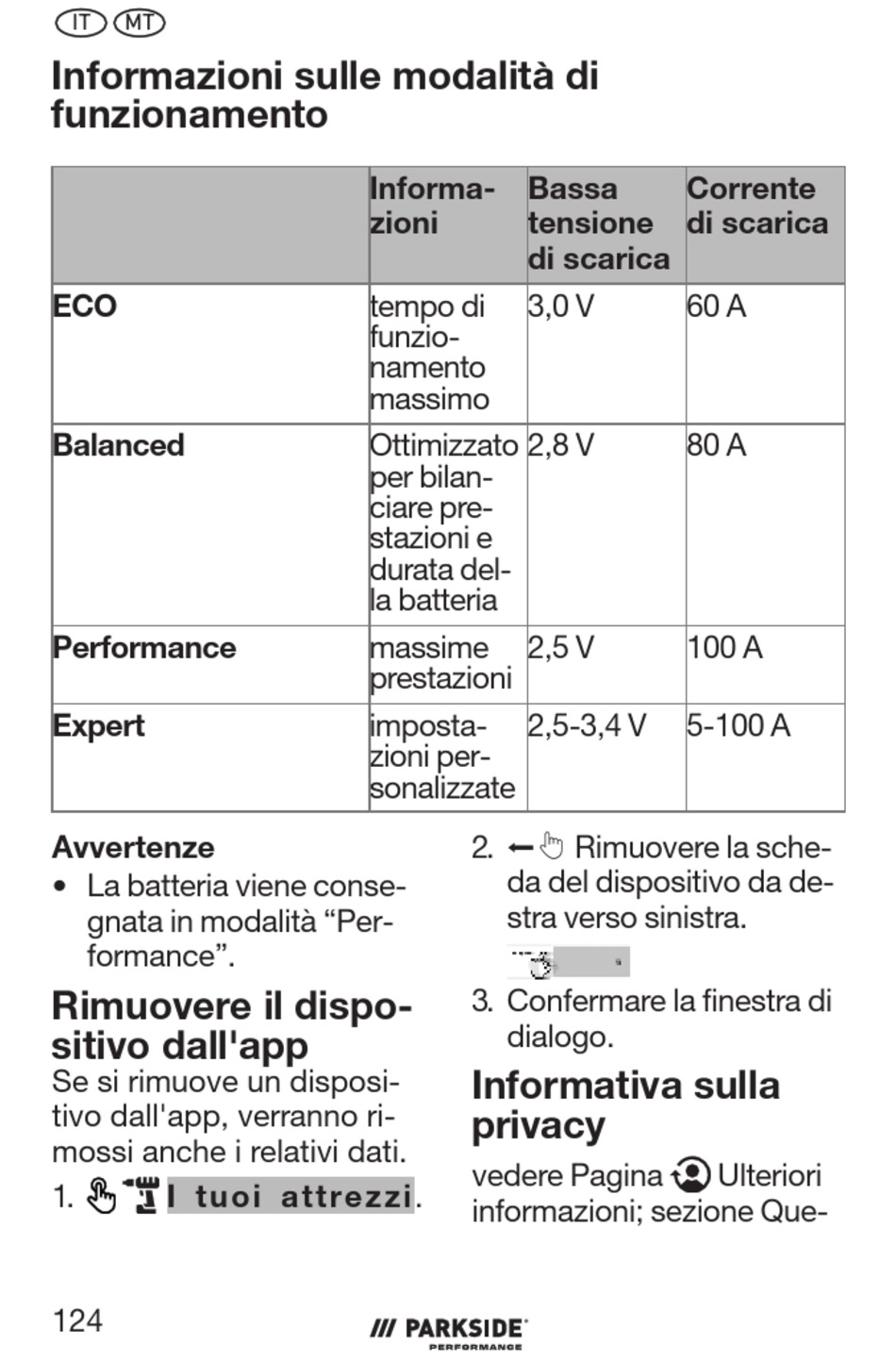 IT MT

Informazioni sulle modalità di funzionamento

| | Informazioni | Bassa tensione di scarica | Corrente di scarica |
|---|---|---|---|
| ECO | tempo di funzionamento massimo | 3,0 V | 60 A |
| Balanced | Ottimizzato per bilanciare prestazioni e durata della batteria | 2,8 V | 80 A |
| Performance | massime prestazioni | 2,5 V | 100 A |
| Expert | impostazioni personalizzate | 2,5-3,4 V | 5-100 A |

Avvertenze
• La batteria viene consegnata in modalità “Performance”.

Rimuovere il dispositivo dall'app
Se si rimuove un dispositivo dall'app, verranno rimossi anche i relativi dati.

1. I tuoi attrezzi.

2. Rimuovere la scheda del dispositivo da destra verso sinistra.

3. Confermare la finestra di dialogo.

Informativa sulla privacy
vedere Pagina Ulteriori informazioni; sezione Que-

124

PARKSIDE PERFORMANCE